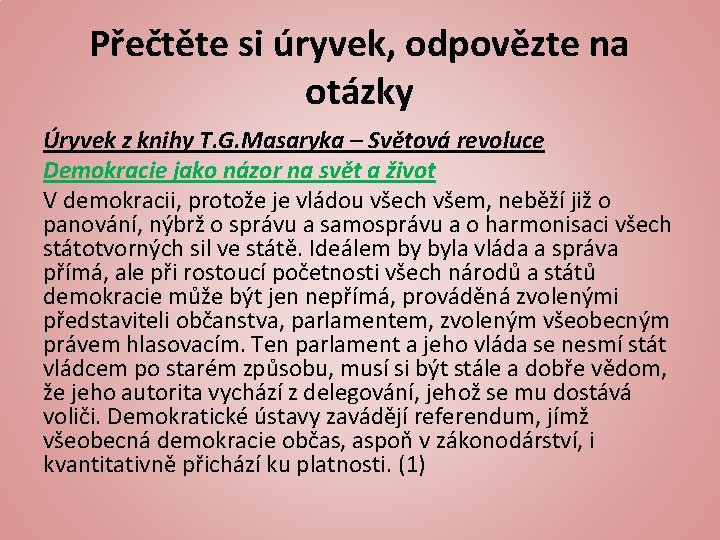 Přečtěte si úryvek, odpovězte na otázky

Úryvek z knihy T.G.Masaryka – Světová revoluce

Demokracie jako názor na svět a život

V demokracii, protože je vládou všech všem, neběží již o panování, nýbrž o správu a samosprávu a o harmonisaci všech státotvorných sil ve státě. Ideálem by byla vláda a správa přímá, ale při rostoucí početnosti všech národů a států demokracie může být jen nepřímá, prováděná zvolenými představiteli občanstva, parlamentem, zvoleným všeobecným právem hlasovacím. Ten parlament a jeho vláda se nesmí stát vládcem po starém způsobu, musí si být stále a dobře vědom, že jeho autorita vychází z delegování, jehož se mu dostává voliči. Demokratické ústavy zavádějí referendum, jímž všeobecná demokracie občas, aspoň v zákonodárství, i kvantitativně přichází ku platnosti. (1)